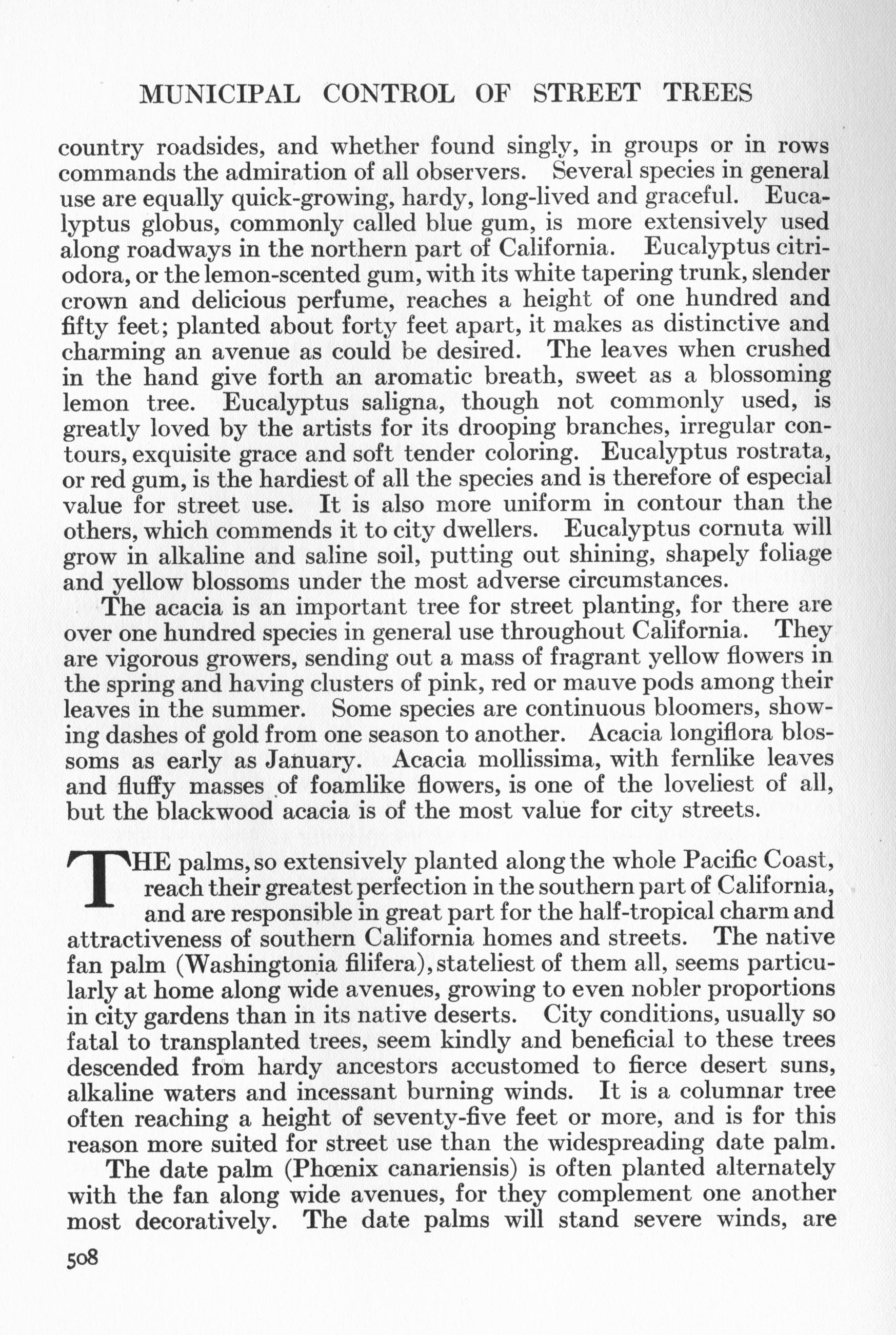 MUNICIPAL CONTROL OF STREET TREES

country roadsides, and whether found singly, in groups or in rows commands the admiration of all observers. Several species in general use are equally quick-growing, hardy, long-lived and graceful. Eucalyptus globus, commonly called blue gum, is more extensively used along roadways in the northern part of California. Eucalyptus citriodora, or the lemon-scented gum, with its white tapering trunk, slender crown and delicious perfume, reaches a height of one hundred and fifty feet; planted about forty feet apart, it makes as distinctive and charming an avenue as could be desired. The leaves when crushed in the hand give forth an aromatic breath, sweet as a blossoming lemon tree. Eucalyptus saligna, though not commonly used, is greatly loved by the artists for its drooping branches, irregular contours, exquisite grace and soft tender coloring. Eucalyptus rostrata, or red gum, is the hardiest of all the species and is therefore of especial value for street use. It is also more uniform in contour than the others, which commends it to city dwellers. Eucalyptus cornuta will grow in alkaline and saline soil, putting out shining, shapely foliage and yellow blossoms under the most adverse circumstances.

The acacia is an important tree for street planting, for there are over one hundred species in general use throughout California. They are vigorous growers, sending out a mass of fragrant yellow flowers in the spring and having clusters of pink, red or mauve pods among their leaves in the summer. Some species are continuous bloomers, showing dashes of gold from one season to another. Acacia longiflora blossoms as early as January. Acacia mollissima, with fernlike leaves and fluffy masses of foamlike flowers, is one of the loveliest of all, but the blackwood acacia is of the most value for city streets.

THE palms, so extensively planted along the whole Pacific Coast, reach their greatest perfection in the southern part of California, and are responsible in great part for the half-tropical charm and attractiveness of southern California homes and streets. The native fan palm (Washingtonia filifera), stateliest of them all, seems particularly at home along wide avenues, growing to even nobler proportions in city gardens than in its native deserts. City conditions, usually so fatal to transplanted trees, seem kindly and beneficial to these trees descended from hardy ancestors accustomed to fierce desert suns, alkaline waters and incessant burning winds. It is a columnar tree often reaching a height of seventy-five feet or more, and is for this reason more suited for street use than the widespreading date palm.

The date palm (Phœnix canariensis) is often planted alternately with the fan along wide avenues, for they complement one another most decoratively. The date palms will stand severe winds, are

508